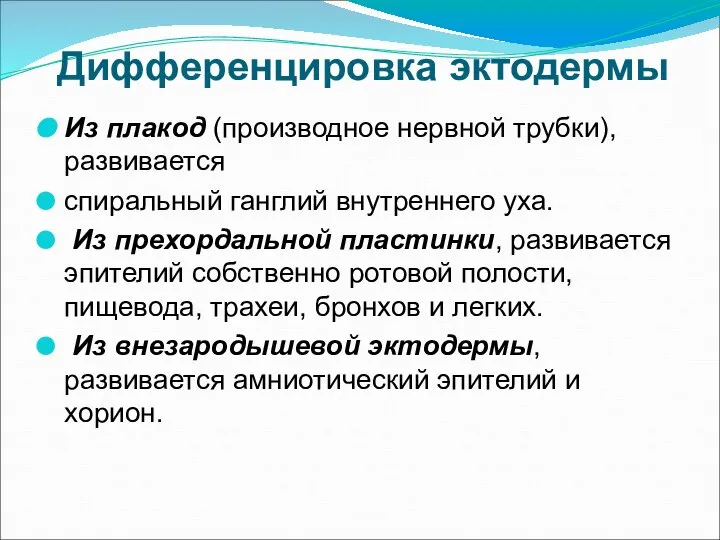 Дифференцировка эктодермы

Из плакод (производное нервной трубки), развивается

спиральный ганглий внутреннего уха.

Из прехордальной пластинки, развивается эпителий собственно ротовой полости, пищевода, трахеи, бронхов и легких.

Из внезародышевой эктодермы, развивается амниотический эпителий и хорион.